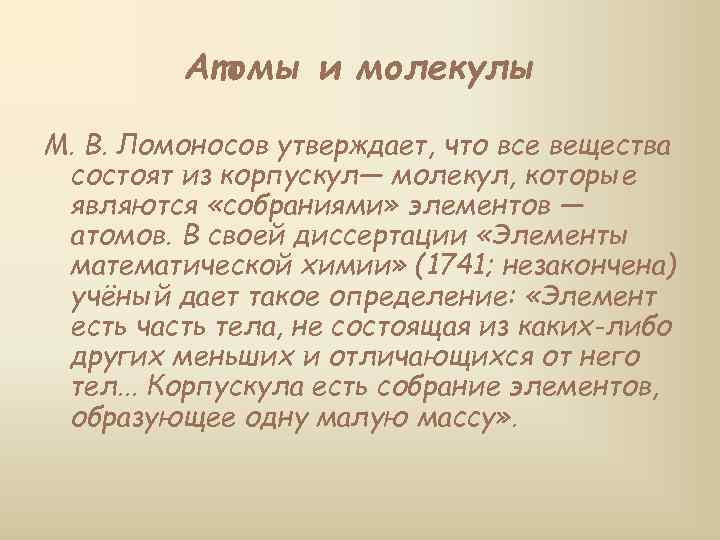 Атомы и молекулы

М. В. Ломоносов утверждает, что все вещества состоят из корпускул— молекул, которые являются «собраниями» элементов — атомов. В своей диссертации «Элементы математической химии» (1741; незакончена) учёный дает такое определение: «Элемент есть часть тела, не состоящая из каких-либо других меньших и отличающихся от него тел... Корпускула есть собрание элементов, образующее одну малую массу».